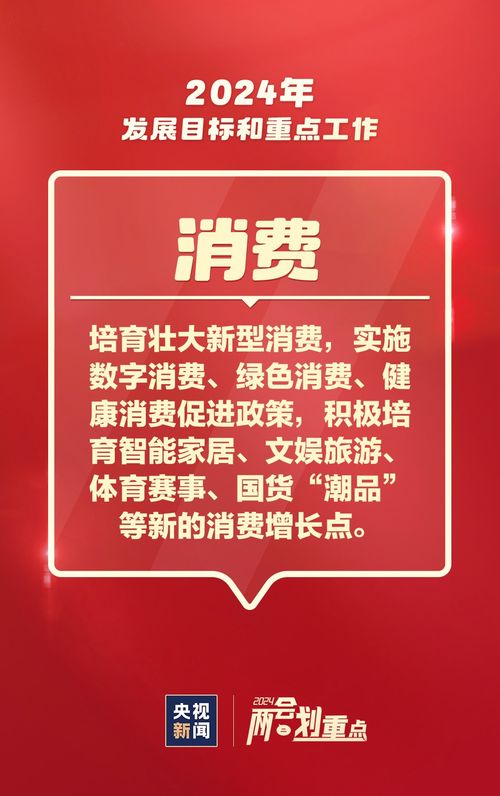 2024年
发展目标和重点工作

消费

培育壮大新型消费，实施数字消费、绿色消费、健康消费促进政策，积极培育智能家居、文娱旅游、体育赛事、国货“潮品”等新的消费增长点。

央视新闻

2024 两会划重点